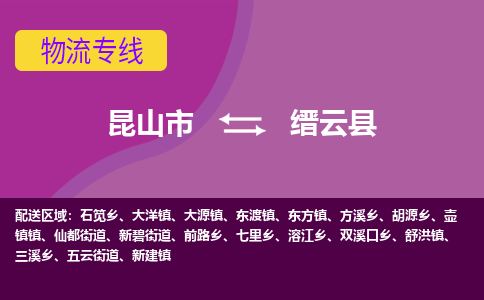 物流专线

昆山市 缙云县

配送区域：石笕乡、大洋镇、大源镇、东渡镇、东方镇、方溪乡、胡源乡、壶镇镇、仙都街道、新碧街道、前路乡、七里乡、溶江乡、双溪口乡、舒洪镇、三溪乡、五云街道、新建镇